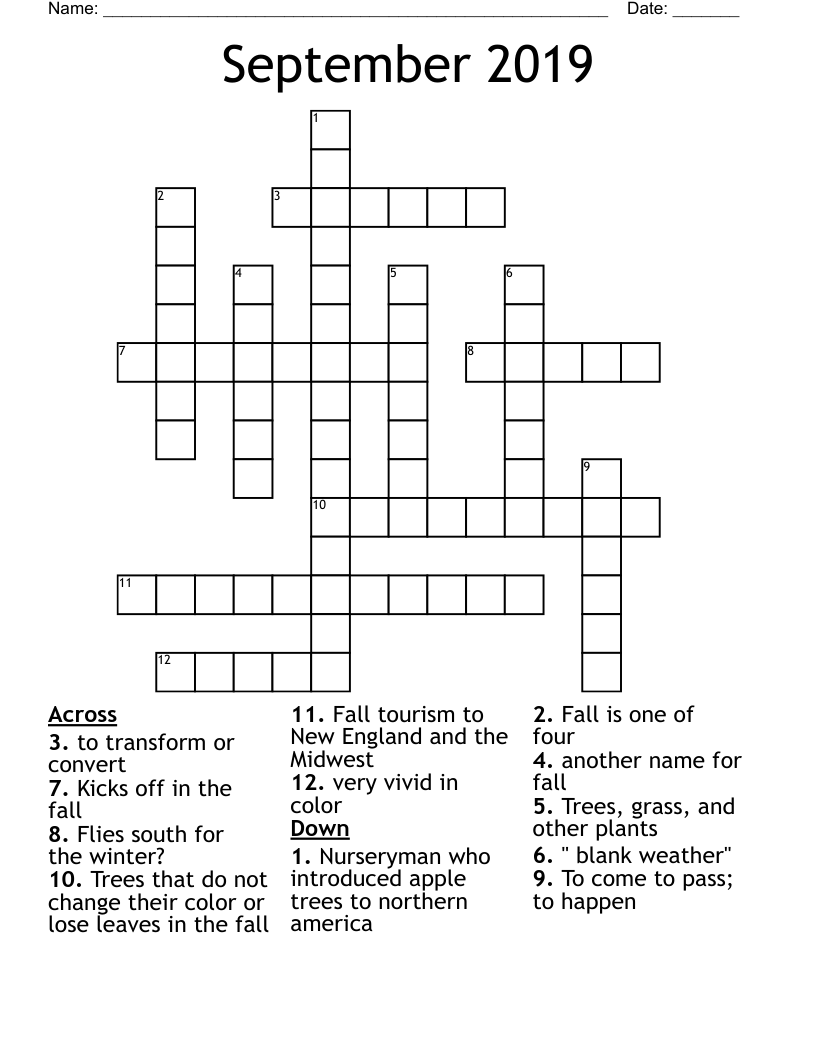 Name: ______________________________________________ Date: _______

September 2019

1
2
3
4
5
6
7
8
9
10
11
12

Across
3. to transform or convert
7. Kicks off in the fall
8. Flies south for the winter?
10. Trees that do not change their color or lose leaves in the fall
11. Fall tourism to New England and the Midwest
12. very vivid in color

Down
1. Nurseryman who introduced apple trees to northern america
2. Fall is one of four
4. another name for fall
5. Trees, grass, and other plants
6. " blank weather"
9. To come to pass; to happen